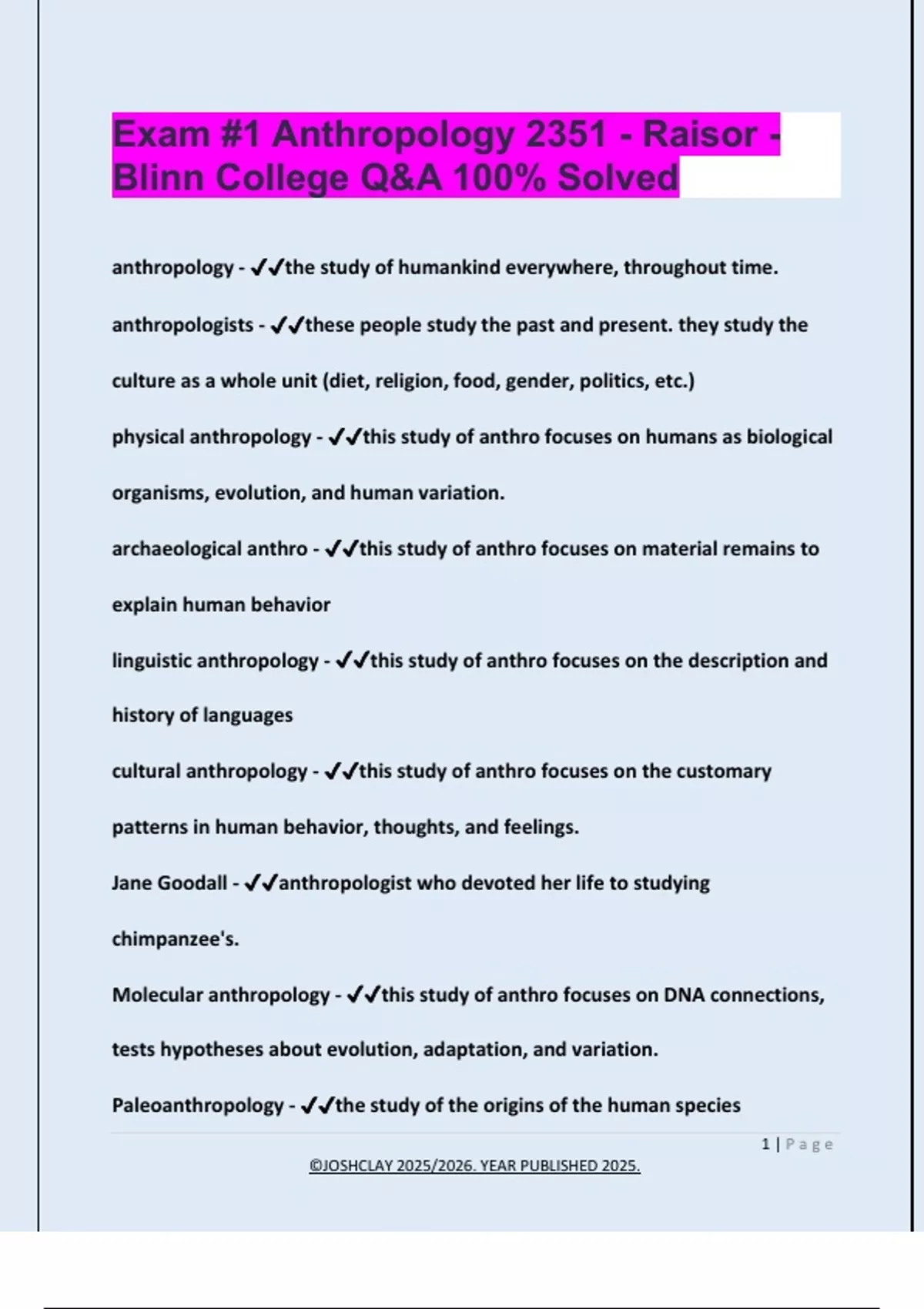 Exam #1 Anthropology 2351 - Raisor - Blinn College Q&A 100% Solved

anthropology - ✓✓the study of humankind everywhere, throughout time.

anthropologists - ✓✓these people study the past and present. they study the culture as a whole unit (diet, religion, food, gender, politics, etc.)

physical anthropology - ✓✓this study of anthro focuses on humans as biological organisms, evolution, and human variation.

archaeological anthro - ✓✓this study of anthro focuses on material remains to explain human behavior

linguistic anthropology - ✓✓this study of anthro focuses on the description and history of languages

cultural anthropology - ✓✓this study of anthro focuses on the customary patterns in human behavior, thoughts, and feelings.

Jane Goodall - ✓✓anthropologist who devoted her life to studying chimpanzee's.

Molecular anthropology - ✓✓this study of anthro focuses on DNA connections, tests hypotheses about evolution, adaptation, and variation.

Paleoanthropology - ✓✓the study of the origins of the human species

1 | Page

©JOSHCLAY 2025/2026. YEAR PUBLISHED 2025.